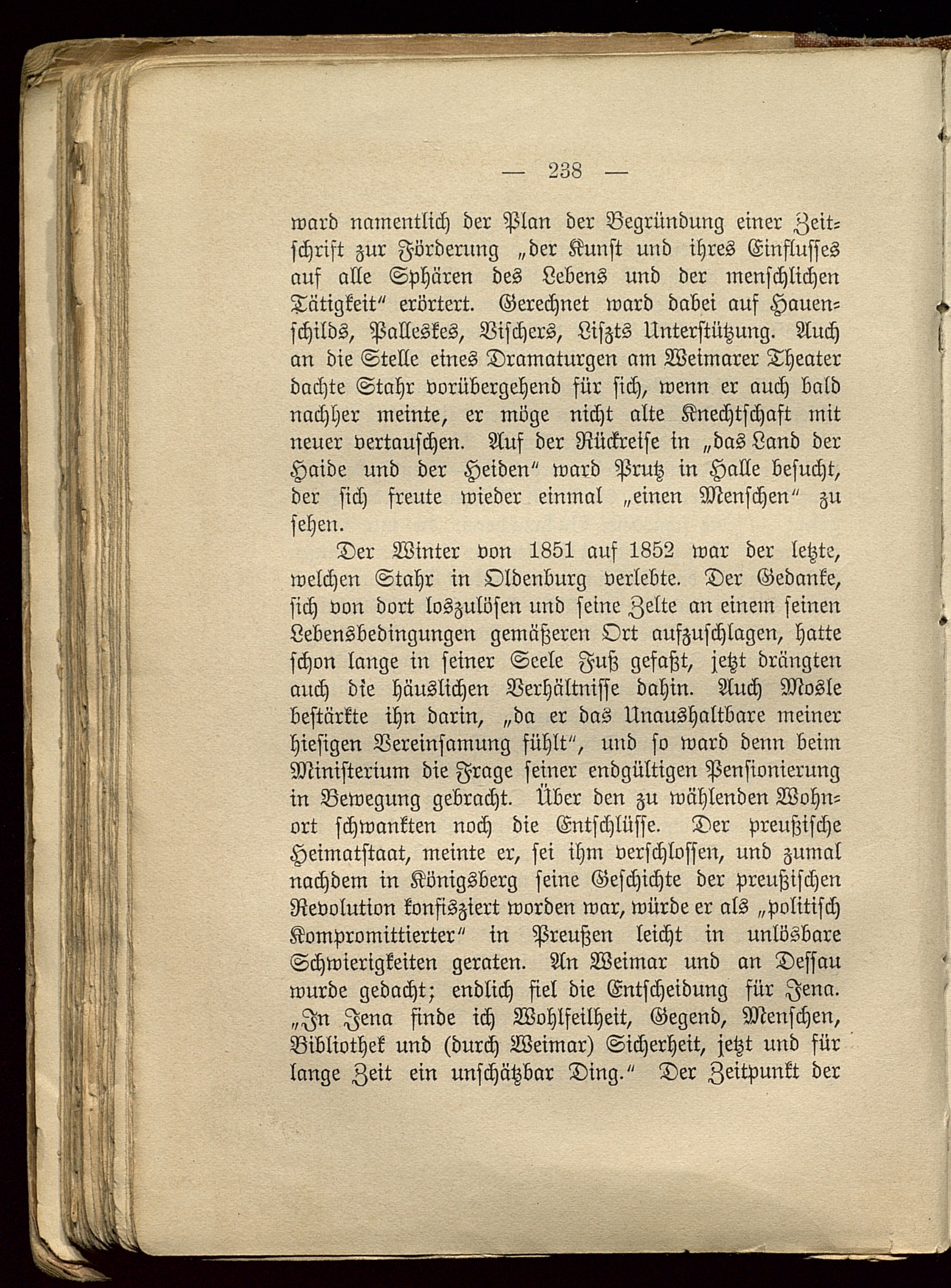 — 238 —

ward namentlich der Plan der Begründung einer Zeitschrift zur Förderung „der Kunst und ihres Einflusses auf alle Sphären des Lebens und der menschlichen Tätigkeit“ erörtert. Gerechnet ward dabei auf Hauenschilds, Palleskes, Vischers, Liszts Unterstützung. Auch an die Stelle eines Dramaturgen am Weimarer Theater dachte Stahr vorübergehend für sich, wenn er auch bald nachher meinte, er möge nicht alte Knechtschaft mit neuer vertauschen. Auf der Rückreise in „das Land der Haide und der Heiden“ ward Prutz in Halle besucht, der sich freute wieder einmal „einen Menschen“ zu sehen.

Der Winter von 1851 auf 1852 war der letzte, welchen Stahr in Oldenburg verlebte. Der Gedanke, sich von dort loszulösen und seine Zelte an einem seinen Lebensbedingungen gemäßeren Ort aufzuschlagen, hatte schon lange in seiner Seele Fuß gefaßt, jetzt drängten auch die häuslichen Verhältnisse dahin. Auch Mosle bestärkte ihn darin, „da er das Unaushaltbare meiner hiesigen Vereinsamung fühlt“, und so ward denn beim Ministerium die Frage seiner endgültigen Pensionierung in Bewegung gebracht. Über den zu wählenden Wohnort schwankten noch die Entschlüsse. Der preußische Heimatstaat, meinte er, sei ihm verschlossen, und zumal nachdem in Königsberg seine Geschichte der preußischen Revolution konfisziert worden war, würde er als „politisch Kompromittierter“ in Preußen leicht in unlösbare Schwierigkeiten geraten. An Weimar und an Dessau wurde gedacht; endlich fiel die Entscheidung für Jena. „In Jena finde ich Wohlfeilheit, Gegend, Menschen, Bibliothek und (durch Weimar) Sicherheit, jetzt und für lange Zeit ein unschätzbar Ding.“ Der Zeitpunkt der